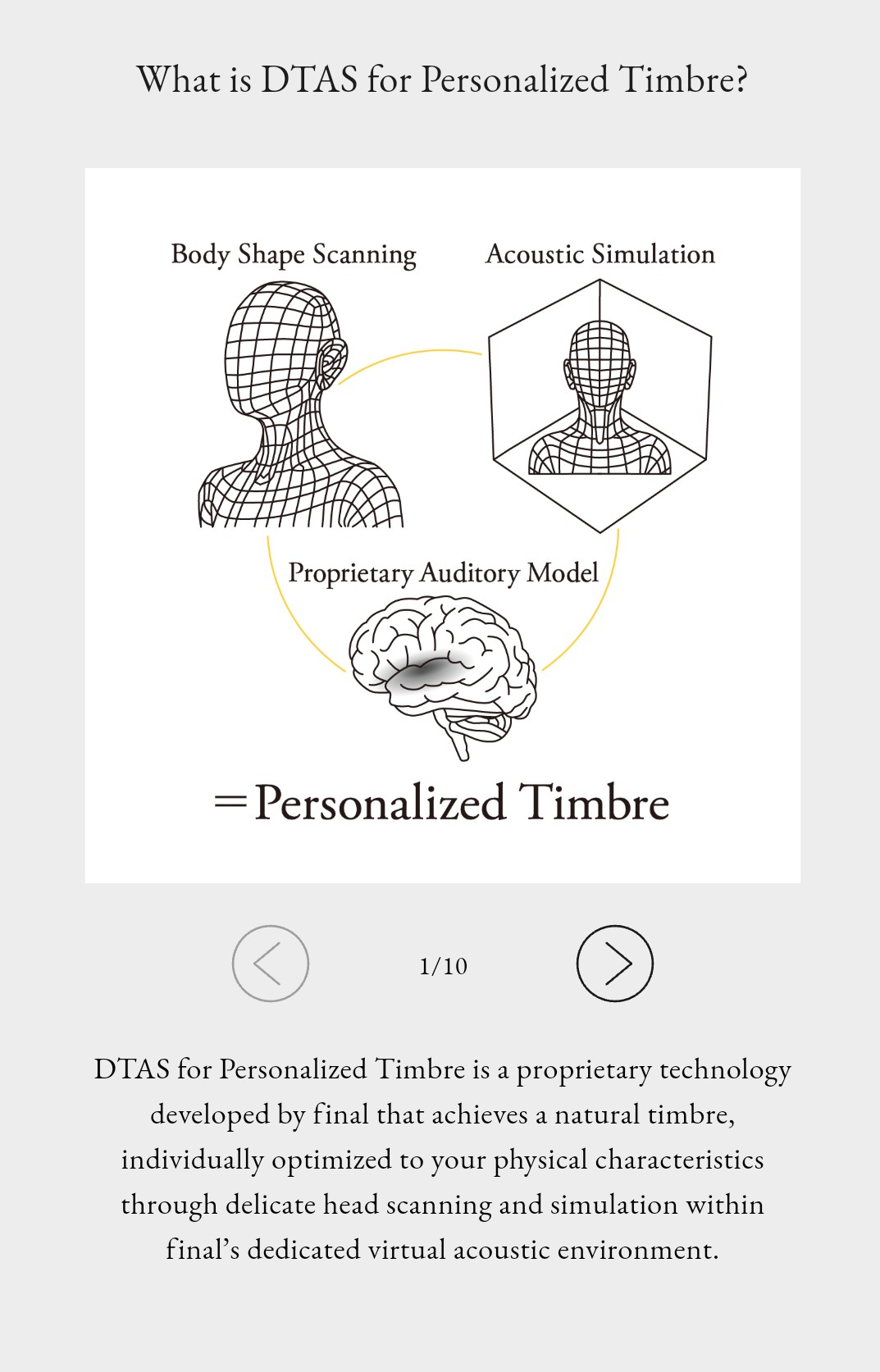 What is DTAS for Personalized Timbre?

Body Shape Scanning

Acoustic Simulation

Proprietary Auditory Model

=Personalized Timbre

1/10

DTAS for Personalized Timbre is a proprietary technology developed by final that achieves a natural timbre, individually optimized to your physical characteristics through delicate head scanning and simulation within final's dedicated virtual acoustic environment.